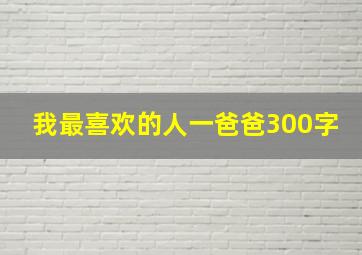 我最喜欢的人一爸爸300字